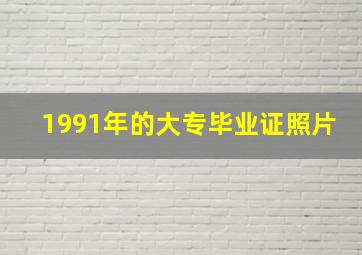 1991年的大专毕业证照片